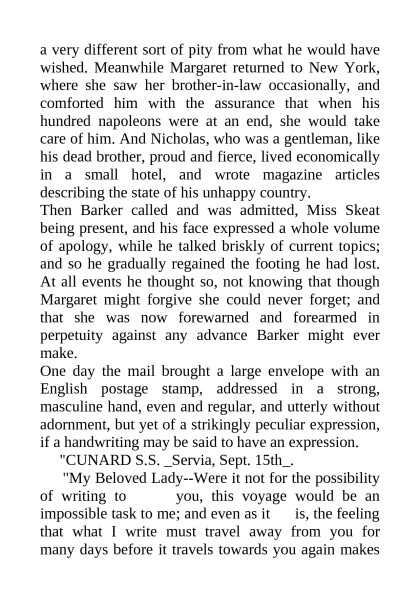 a very different sort of pity from what he would have wished. Meanwhile Margaret returned to New York, where she saw her brother-in-law occasionally, and comforted him with the assurance that when his hundred napoleons were at an end, she would take care of him. And Nicholas, who was a gentleman, like his dead brother, proud and fierce, lived economically in a small hotel, and wrote magazine articles describing the state of his unhappy country.

Then Barker called and was admitted, Miss Skeat being present, and his face expressed a whole volume of apology, while he talked briskly of current topics; and so he gradually regained the footing he had lost. At all events he thought so, not knowing that though Margaret might forgive she could never forget; and that she was now forewarned and forearmed in perpetuity against any advance Barker might ever make.

One day the mail brought a large envelope with an English postage stamp, addressed in a strong, masculine hand, even and regular, and utterly without adornment, but yet of a strikingly peculiar expression, if a handwriting may be said to have an expression.

"CUNARD S.S. _Servia, Sept. 15th_.

"My Beloved Lady--Were it not for the possibility of writing to you, this voyage would be an impossible task to me; and even as it is, the feeling that what I write must travel away from you for many days before it travels towards you again makes